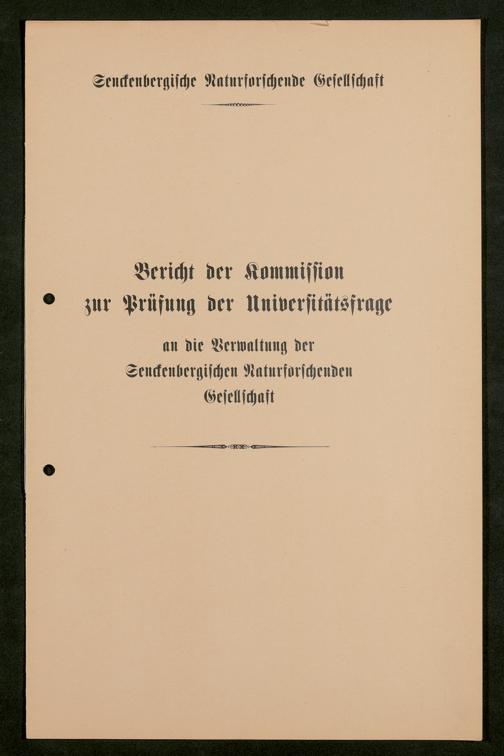 Senckenbergische Naturforschende Gesellschaft

Bericht der Kommission zur Prüfung der Universitätsfrage

an die Verwaltung der Senckenbergischen Naturforschenden Gesellschaft